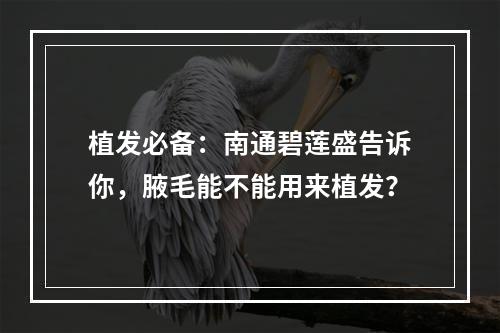 植发必备：南通碧莲盛告诉你，腋毛能不能用来植发？